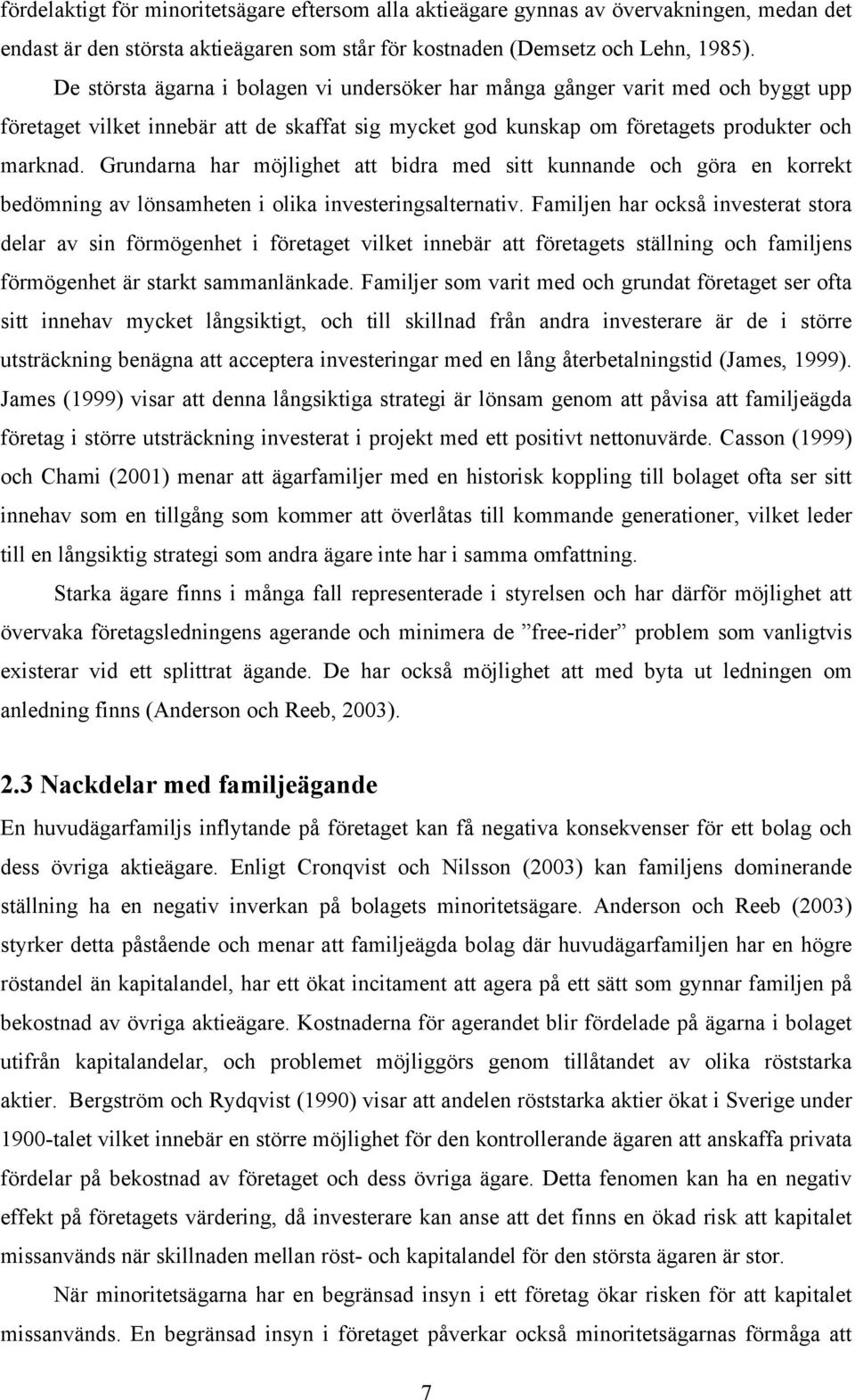 fördelaktigt för minoritetsägare eftersom alla aktieägare gynnas av övervakningen, medan det endast är den största aktieägaren som står för kostnaden (Demsetz och Lehn, 1985).

De största ägarna i bolagen vi undersöker har många gånger varit med och byggt upp företaget vilket innebär att de skaffat sig mycket god kunskap om företagets produkter och marknad. Grundarna har möjlighet att bidra med sitt kunnande och göra en korrekt bedömning av lönsamheten i olika investeringsalternativ. Familjen har också investerat stora delar av sin förmögenhet i företaget vilket innebär att företagets ställning och familjens förmögenhet är starkt sammanlänkade. Familjer som varit med och grundat företaget ser ofta sitt innehav mycket långsiktigt, och till skillnad från andra investerare är de i större utsträckning benägna att acceptera investeringar med en lång återbetalningstid (James, 1999). James (1999) visar att denna långsiktiga strategi är lönsam genom att påvisa att familjeägda företag i större utsträckning investerat i projekt med ett positivt nettonuvärde. Casson (1999) och Chami (2001) menar att ägarfamiljer med en historisk koppling till bolaget ofta ser sitt innehav som en tillgång som kommer att överlåtas till kommande generationer, vilket leder till en långsiktig strategi som andra ägare inte har i samma omfattning.

Starka ägare finns i många fall representerade i styrelsen och har därför möjlighet att övervaka företagsledningens agerande och minimera de ”free-rider” problem som vanligtvis existerar vid ett splittrat ägande. De har också möjlighet att med byta ut ledningen om anledning finns (Anderson och Reeb, 2003).

2.3 Nackdelar med familjeägande

En huvudägarfamiljs inflytande på företaget kan få negativa konsekvenser för ett bolag och dess övriga aktieägare. Enligt Cronqvist och Nilsson (2003) kan familjens dominerande ställning ha en negativ inverkan på bolagets minoritetsägare. Anderson och Reeb (2003) styrker detta påstående och menar att familjeägda bolag där huvudägarfamiljen har en högre röstandel än kapitalandel, har ett ökat incitament att agera på ett sätt som gynnar familjen på bekostnad av övriga aktieägare. Kostnaderna för agerandet blir fördelade på ägarna i bolaget utifrån kapitalandelar, och problemet möjliggörs genom tillåtandet av olika röststarka aktier. Bergström och Rydqvist (1990) visar att andelen röststarka aktier ökat i Sverige under 1900-talet vilket innebär en större möjlighet för den kontrollerande ägaren att anskaffa privata fördelar på bekostnad av företaget och dess övriga ägare. Detta fenomen kan ha en negativ effekt på företagets värdering, då investerare kan anse att det finns en ökad risk att kapitalet missanvänds när skillnaden mellan röst- och kapitalandel för den största ägaren är stor.

När minoritetsägarna har en begränsad insyn i ett företag ökar risken för att kapitalet missanvänds. En begränsad insyn i företaget påverkar också minoritetsägarnas förmåga att

7